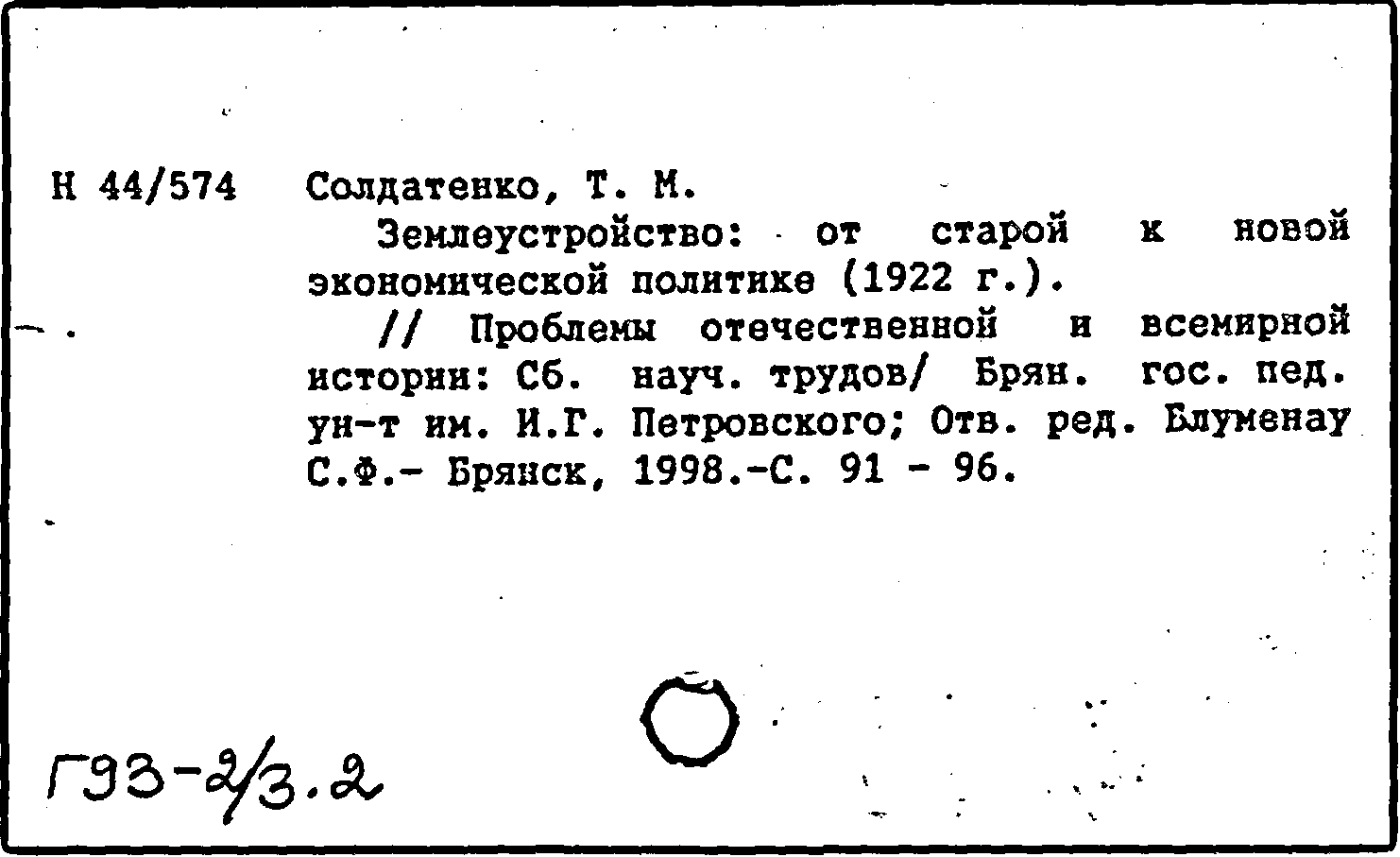 Н 44/574 Солдатенко, Т. М.

Землеустройство: от старой к новой экономической политике (1922 г.).

// Проблемы отечественной и всемирной истории: Сб. науч. трудов/ Брян. гос. пед. ун-т им. И.Г. Петровского; Отв. ред. Блуменау С.Ф.- Брянск, 1998.-С. 91 - 96.

Г93-2/3.2